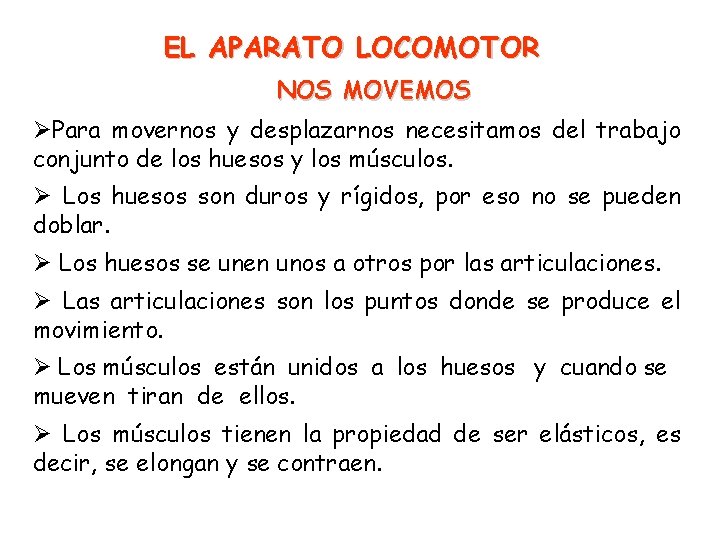 EL APARATO LOCOMOTOR

NOS MOVEMOS

➢Para movernos y desplazarnos necesitamos del trabajo conjunto de los huesos y los músculos.

➢ Los huesos son duros y rígidos, por eso no se pueden doblar.

➢ Los huesos se unen unos a otros por las articulaciones.

➢ Las articulaciones son los puntos donde se produce el movimiento.

➢ Los músculos están unidos a los huesos y cuando se mueven tiran de ellos.

➢ Los músculos tienen la propiedad de ser elásticos, es decir, se elongan y se contraen.